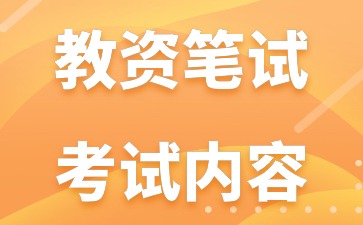 教资笔试

考试内容